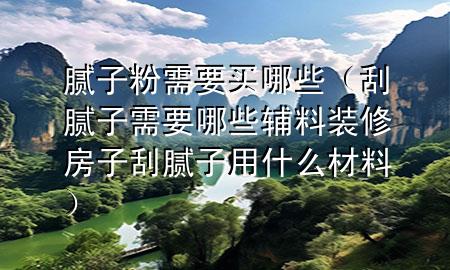 腻子粉需要买哪些（刮腻子需要哪些辅料装修房子刮腻子用什么材料）